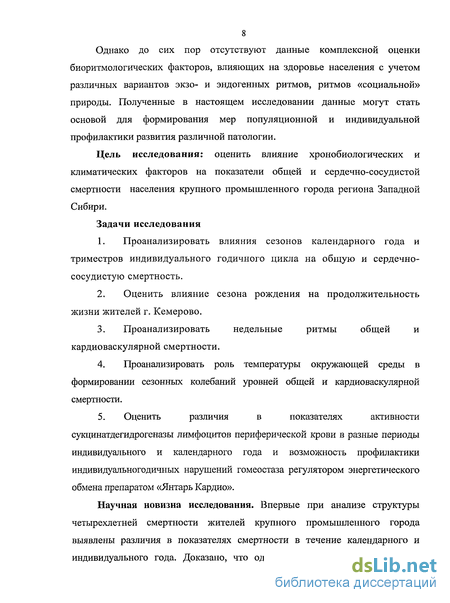 8

Однако до сих пор отсутствуют данные комплексной оценки биоритмологических факторов, влияющих на здоровье населения с учетом различных вариантов экзо- и эндогенных ритмов, ритмов «социальной» природы. Полученные в настоящем исследовании данные могут стать основой для формирования мер популяционной и индивидуальной профилактики развития различной патологии.

Цель исследования: оценить влияние хронобиологических и климатических факторов на показатели общей и сердечно-сосудистой смертности населения крупного промышленного города региона Западной Сибири.

Задачи исследования

1. Проанализировать влияния сезонов календарного года и триместров индивидуального годичного цикла на общую и сердечно-сосудистую смертность.

2. Оценить влияние сезона рождения на продолжительность жизни жителей г. Кемерово.

3. Проанализировать недельные ритмы общей и кардиоваскулярной смертности.

4. Проанализировать роль температуры окружающей среды в формировании сезонных колебаний уровней общей и кардиоваскулярной смертности.

5. Оценить различия в показателях активности сукцинатдегидрогеназы лимфоцитов периферической крови в разные периоды индивидуального и календарного года и возможность профилактики индивидуальногодичных нарушений гомеостаза регулятором энергетического обмена препаратом «Янтарь Кардио».

Научная новизна исследования. Впервые при анализе структуры четырехлетней смертности жителей крупного промышленного города выявлены различия в показателях смертности в течение календарного и индивидуального года. Доказано, что од

dsLib.net
библиотека диссертаций